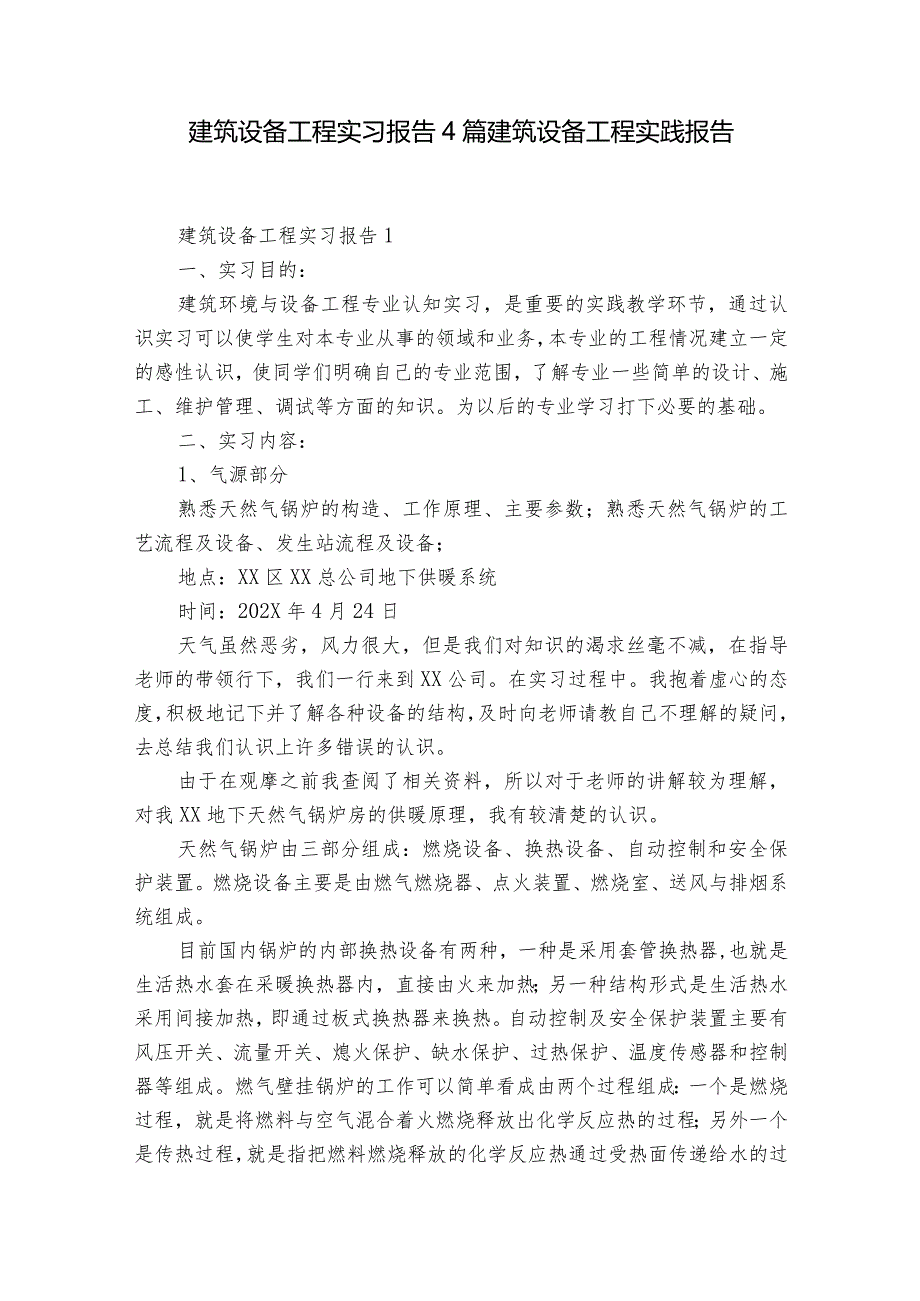 建筑设备工程实习报告4篇建筑设备工程实践报告

建筑设备工程实习报告1

一、实习目的：

建筑环境与设备工程专业认知实习，是重要的实践教学环节，通过认识实习可以使学生对本专业从事的领域和业务，本专业的工程情况建立一定的感性认识，使同学们明确自己的专业范围，了解专业一些简单的设计、施工、维护管理、调试等方面的知识。为以后的专业学习打下必要的基础。

二、实习内容：

1、气源部分

熟悉天然气锅炉的构造、工作原理、主要参数；熟悉天然气锅炉的工艺流程及设备、发生站流程及设备；

地点：XX区XX总公司地下供暖系统

时间：202X年4月24日

天气虽然恶劣，风力很大，但是我们对知识的渴求丝毫不减，在指导老师的带领行下，我们一行来到XX公司。在实习过程中。我抱着虚心的态度，积极地记下并了解各种设备的结构，及时向老师请教自己不理解的疑问，去总结我们认识上许多错误的认识。

由于在观摩之前我查阅了相关资料，所以对于老师的讲解较为理解，对我XX地下天然气锅炉房的供暖原理，我有较清楚的认识。

天然气锅炉由三部分组成：燃烧设备、换热设备、自动控制和安全保护装置。燃烧设备主要是由燃气燃烧器、点火装置、燃烧室、送风与排烟系统组成。

目前国内锅炉的内部换热设备有两种，一种是采用套管换热器，也就是生活热水套在采暖换热器内，直接由火来加热；另一种结构形式是生活热水采用间接加热，即通过板式换热器来换热。自动控制及安全保护装置主要有风压开关、流量开关、熄火保护、缺水保护、过热保护、温度传感器和控制器等组成。燃气壁挂锅炉的工作可以简单看成由两个过程组成：一个是燃烧过程，就是将燃料与空气混合着火燃烧释放出化学反应热的过程；另外一个是传热过程，就是指把燃料燃烧释放的化学反应热通过受热面传递给水的过